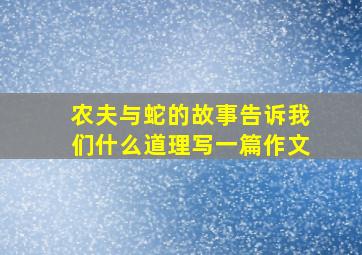 农夫与蛇的故事告诉我们什么道理写一篇作文